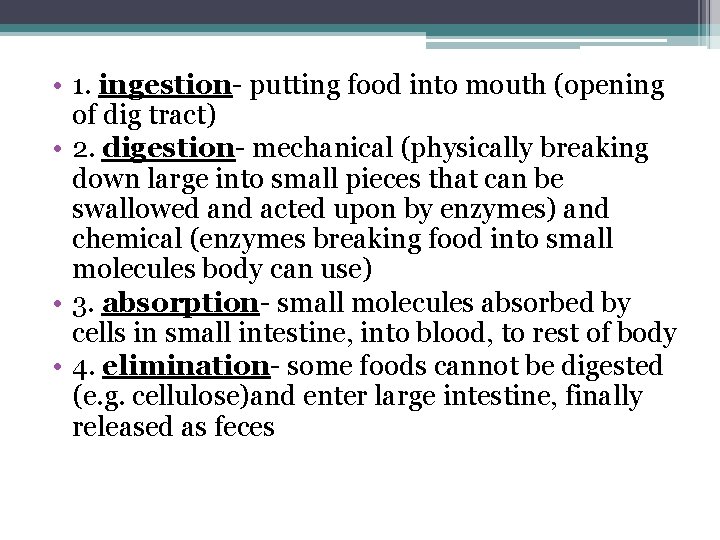 • 1. ingestion- putting food into mouth (opening of dig tract)
• 2. digestion- mechanical (physically breaking down large into small pieces that can be swallowed and acted upon by enzymes) and chemical (enzymes breaking food into small molecules body can use)
• 3. absorption- small molecules absorbed by cells in small intestine, into blood, to rest of body
• 4. elimination- some foods cannot be digested (e.g. cellulose)and enter large intestine, finally released as feces